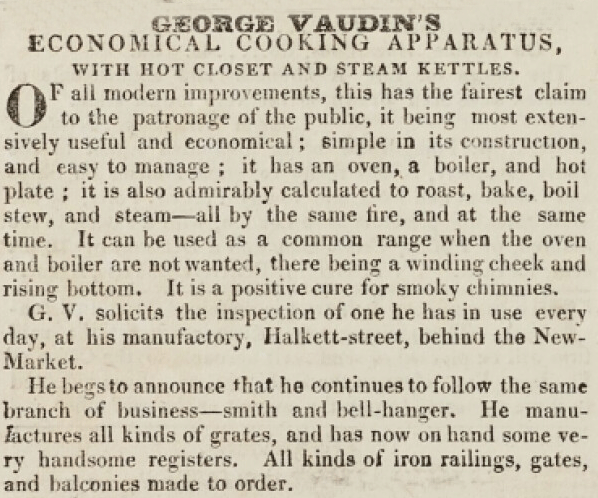 GEORGE VAUDIN'S
ECONOMICAL COOKING APPARATUS,
WITH HOT CLOSET AND STEAM KETTLES.

OF all modern improvements, this has the fairest claim to the patronage of the public, it being most extensively useful and economical; simple in its construction, and easy to manage; it has an oven, a boiler, and hot plate; it is also admirably calculated to roast, bake, boil stew, and steam—all by the same fire, and at the same time. It can be used as a common range when the oven and boiler are not wanted, there being a winding cheek and rising bottom. It is a positive cure for smoky chimnies.

G. V. solicits the inspection of one he has in use every day, at his manufactory, Halkett-street, behind the New-Market.

He begs to announce that he continues to follow the same branch of business—smith and bell-hanger. He manufactures all kinds of grates, and has now on hand some very handsome registers. All kinds of iron railings, gates, and balconies made to order.